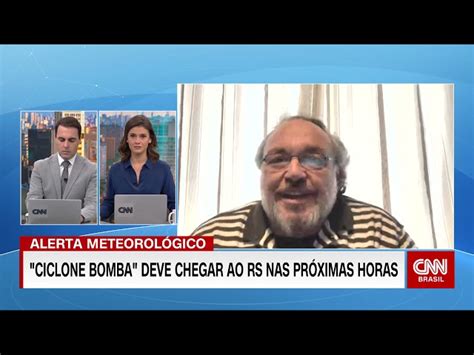 CNN

CNN

ALERTA METEOROLÓGICO

"CICLONE BOMBA" DEVE CHEGAR AO RS NAS PRÓXIMAS HORAS

CNN BRASIL